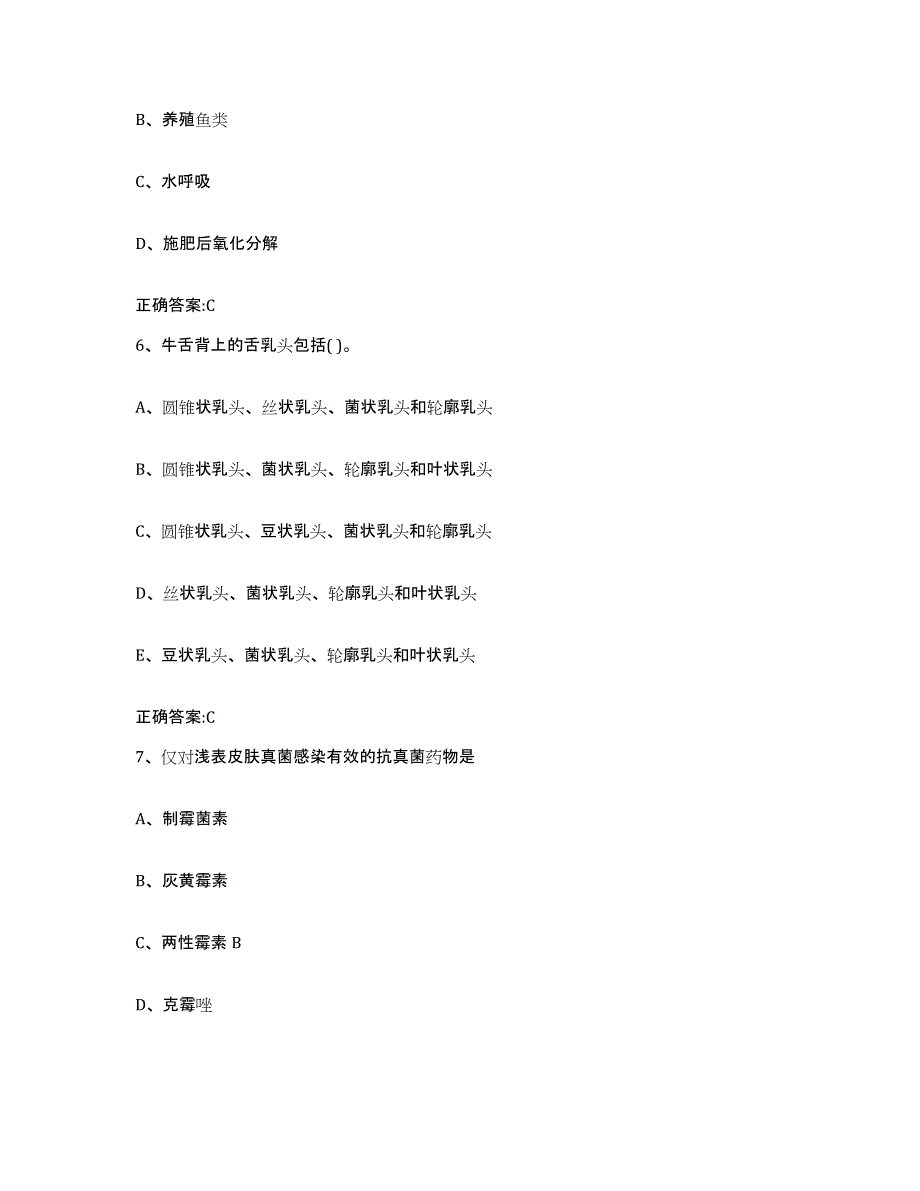 B、养殖鱼类

C、水呼吸

D、施肥后氧化分解

正确答案:C

6、牛舌背上的舌乳头包括( )。

A、圆锥状乳头、丝状乳头、菌状乳头和轮廓乳头

B、圆锥状乳头、菌状乳头、轮廓乳头和叶状乳头

C、圆锥状乳头、豆状乳头、菌状乳头和轮廓乳头

D、丝状乳头、菌状乳头、轮廓乳头和叶状乳头

E、豆状乳头、菌状乳头、轮廓乳头和叶状乳头

正确答案:C

7、仅对浅表皮肤真菌感染有效的抗真菌药物是

A、制霉菌素

B、灰黄霉素

C、两性霉素 B

D、克霉唑